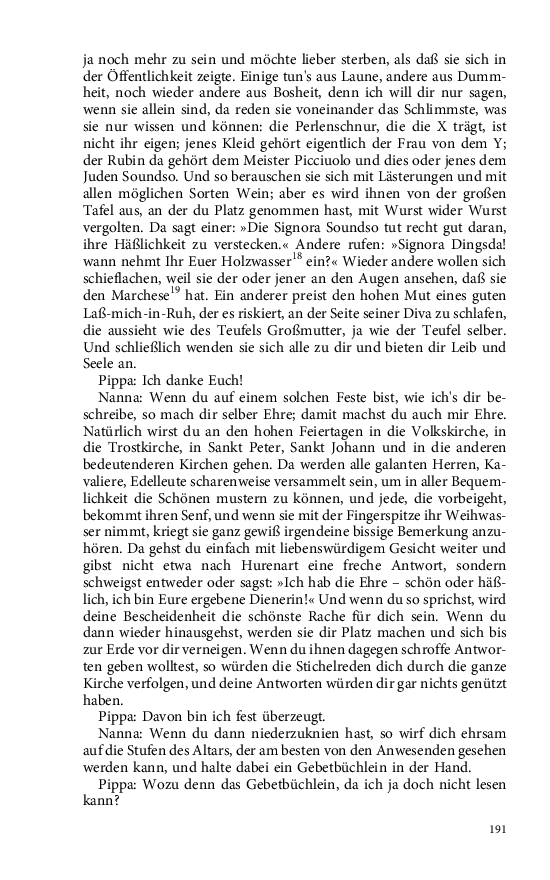 ja noch mehr zu sein und möchte lieber sterben, als daß sie sich in der Öffentlichkeit zeigte. Einige tun's aus Laune, andere aus Dummheit, noch wieder andere aus Bosheit, denn ich will dir nur sagen, wenn sie allein sind, da reden sie voneinander das Schlimmste, was sie nur wissen und können: die Perlenschnur, die die X trägt, ist nicht ihr eigen; jenes Kleid gehört eigentlich der Frau von dem Y; der Rubin da gehört dem Meister Picciuolo und dies oder jenes dem Juden Soundso. Und so berauschen sie sich mit Lästerungen und mit allen möglichen Sorten Wein; aber es wird ihnen von der großen Tafel aus, an der du Platz genommen hast, mit Wurst wider Wurst vergolten. Da sagt einer: »Die Signora Soundso tut recht gut daran, ihre Häßlichkeit zu verstecken.« Andere rufen: »Signora Dingsda! wann nehmt Ihr Euer Holzwasser$^{18}$ ein?« Wieder andere wollen sich schieflachen, weil sie der oder jener an den Augen ansehen, daß sie den Marchese$^{19}$ hat. Ein anderer preist den hohen Mut eines guten Laß-mich-in-Ruh, der es riskiert, an der Seite seiner Diva zu schlafen, die aussieht wie des Teufels Großmutter, ja wie der Teufel selber. Und schließlich wenden sie sich alle zu dir und bieten dir Leib und Seele an.
Pippa: Ich danke Euch!
Nanna: Wenn du auf einem solchen Feste bist, wie ich's dir beschreibe, so mach dir selber Ehre; damit machst du auch mir Ehre. Natürlich wirst du an den hohen Feiertagen in die Volkskirche, in die Trostkirche, in Sankt Peter, Sankt Johann und in die anderen bedeutenderen Kirchen gehen. Da werden alle galanten Herren, Kavaliere, Edelleute scharenweise versammelt sein, um in aller Bequemlichkeit die Schönen mustern zu können, und jede, die vorbeigeht, bekommt ihren Senf, und wenn sie mit der Fingerspitze ihr Weihwasser nimmt, kriegt sie ganz gewiß irgendeine bissige Bemerkung anzuhören. Da gehst du einfach mit liebenswürdigem Gesicht weiter und gibst nicht etwa nach Hurenart eine freche Antwort, sondern schweigst entweder oder sagst: »Ich hab die Ehre – schön oder häßlich, ich bin Eure ergebene Dienerin!« Und wenn du so sprichst, wird deine Bescheidenheit die schönste Rache für dich sein. Wenn du dann wieder hinausgehst, werden sie dir Platz machen und sich bis zur Erde vor dir verneigen. Wenn du ihnen dagegen schroffe Antworten geben wolltest, so würden die Stichelreden dich durch die ganze Kirche verfolgen, und deine Antworten würden dir gar nichts genützt haben.
Pippa: Davon bin ich fest überzeugt.
Nanna: Wenn du dann niederzuknien hast, so wirf dich ehrsam auf die Stufen des Altars, der am besten von den Anwesenden gesehen werden kann, und halte dabei ein Gebetbüchlein in der Hand.
Pippa: Wozu denn das Gebetbüchlein, da ich ja doch nicht lesen kann?

191